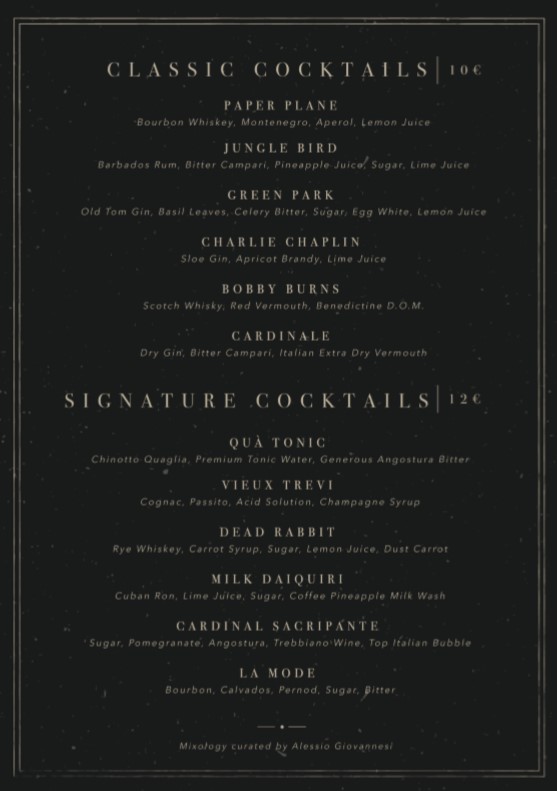 CLASSIC COCKTAILS | 10€

PAPER PLANE
Bourbon Whiskey, Montenegro, Aperol, Lemon Juice

JUNGLE BIRD
Barbados Rum, Bitter Campari, Pineapple Juice, Sugar, Lime Juice

GREEN PARK
Old Tom Gin, Basil Leaves, Celery Bitter, Sugar, Egg White, Lemon Juice

CHARLIE CHAPLIN
Sloe Gin, Apricot Brandy, Lime Juice

BOBBY BURNS
Scotch Whisky, Red Vermouth, Benedictine D.O.M.

CARDINALE
Dry Gin, Bitter Campari, Italian Extra Dry Vermouth

SIGNATURE COCKTAILS | 12€

QUÀ TONIC
Chinotto Quaglia, Premium Tonic Water, Generous Angostura Bitter

VIEUX TREVI
Cognac, Passito, Acid Solution, Champagne Syrup

DEAD RABBIT
Rye Whiskey, Carrot Syrup, Sugar, Lemon Juice, Dust Carrot

MILK DAIQUIRI
Cuban Ron, Lime Juice, Sugar, Coffee Pineapple Milk Wash

CARDINAL SACRIPANTE
Sugar, Pomegranate, Angostura, Trebbiano Wine, Top Italian Bubble

LA MODE
Bourbon, Calvados, Pernod, Sugar, Bitter

Mixology curated by Alessio Giovannesi